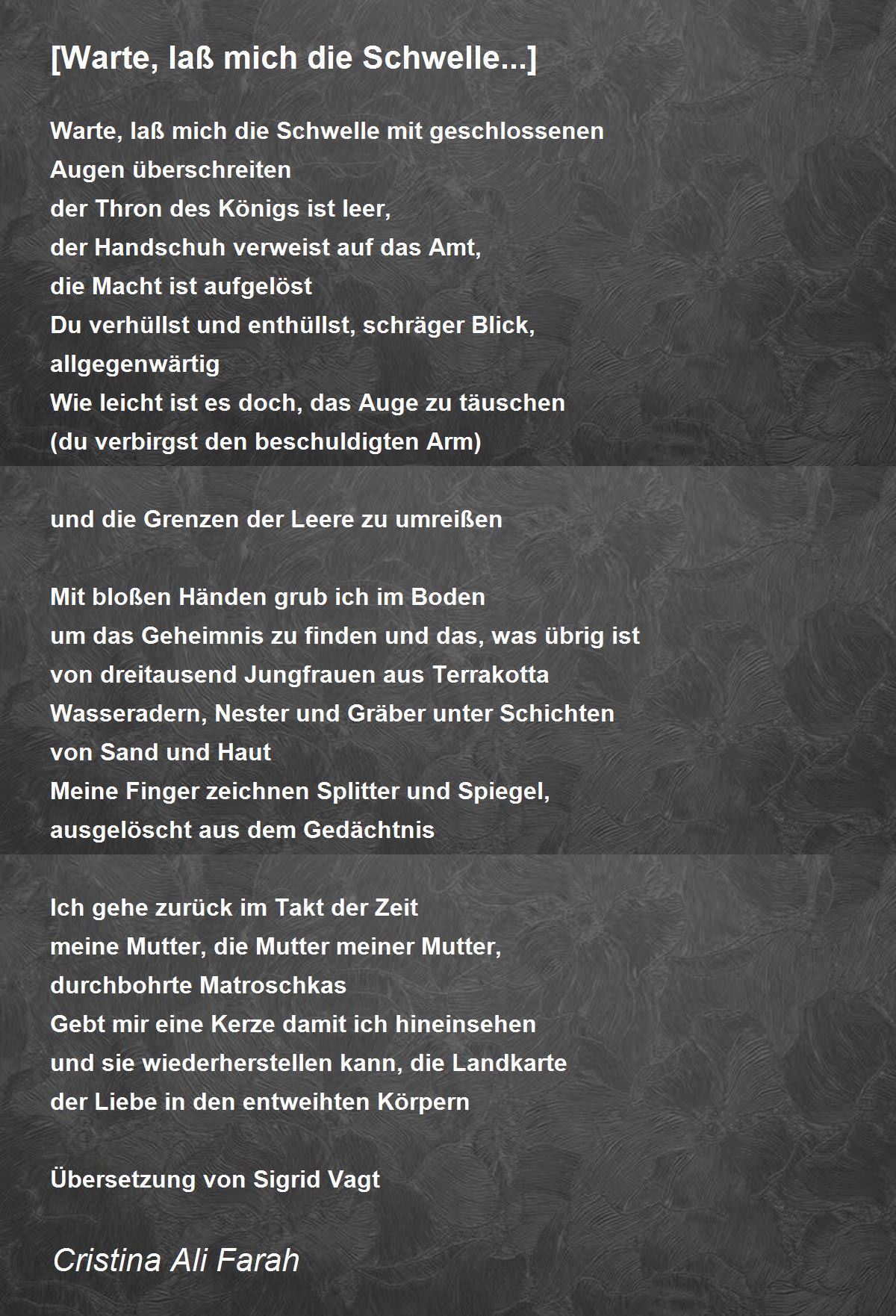 [Warte, laß mich die Schwelle...]

Warte, laß mich die Schwelle mit geschlossenen
Augen überschreiten
der Thron des Königs ist leer,
der Handschuh verweist auf das Amt,
die Macht ist aufgelöst
Du verhüllst und enthüllst, schräger Blick,
allgegenwärtig
Wie leicht ist es doch, das Auge zu täuschen
(du verbirgst den beschuldigten Arm)

und die Grenzen der Leere zu umreißen

Mit bloßen Händen grub ich im Boden
um das Geheimnis zu finden und das, was übrig ist
von dreitausend Jungfrauen aus Terrakotta
Wasseradern, Nester und Gräber unter Schichten
von Sand und Haut
Meine Finger zeichnen Splitter und Spiegel,
ausgelöscht aus dem Gedächtnis

Ich gehe zurück im Takt der Zeit
meine Mutter, die Mutter meiner Mutter,
durchbohrte Matroschkas
Gebt mir eine Kerze damit ich hineinsehen
und sie wiederherstellen kann, die Landkarte
der Liebe in den entweihten Körpern

Übersetzung von Sigrid Vagt

Cristina Ali Farah